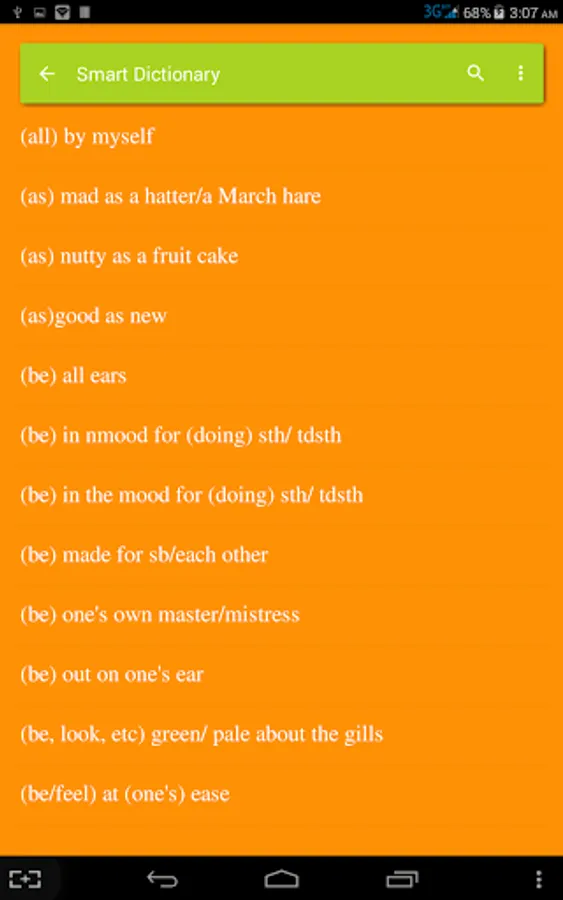 3G 68% 3:07 AM

Smart Dictionary

(all) by myself

(as) mad as a hatter/a March hare

(as) nutty as a fruit cake

(as)good as new

(be) all ears

(be) in nmood for (doing) sth/ tdsth

(be) in the mood for (doing) sth/ tdsth

(be) made for sb/each other

(be) one's own master/mistress

(be) out on one's ear

(be, look, etc) green/ pale about the gills

(be/feel) at (one's) ease